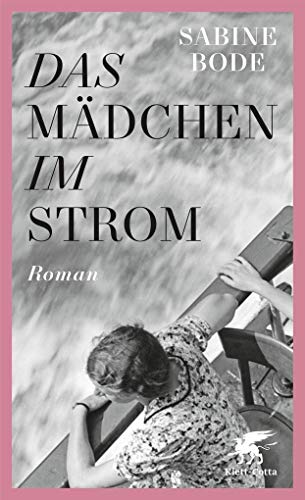 SABINE BODE

DAS MÄDCHEN IM STROM

Roman

Klett-Cotta